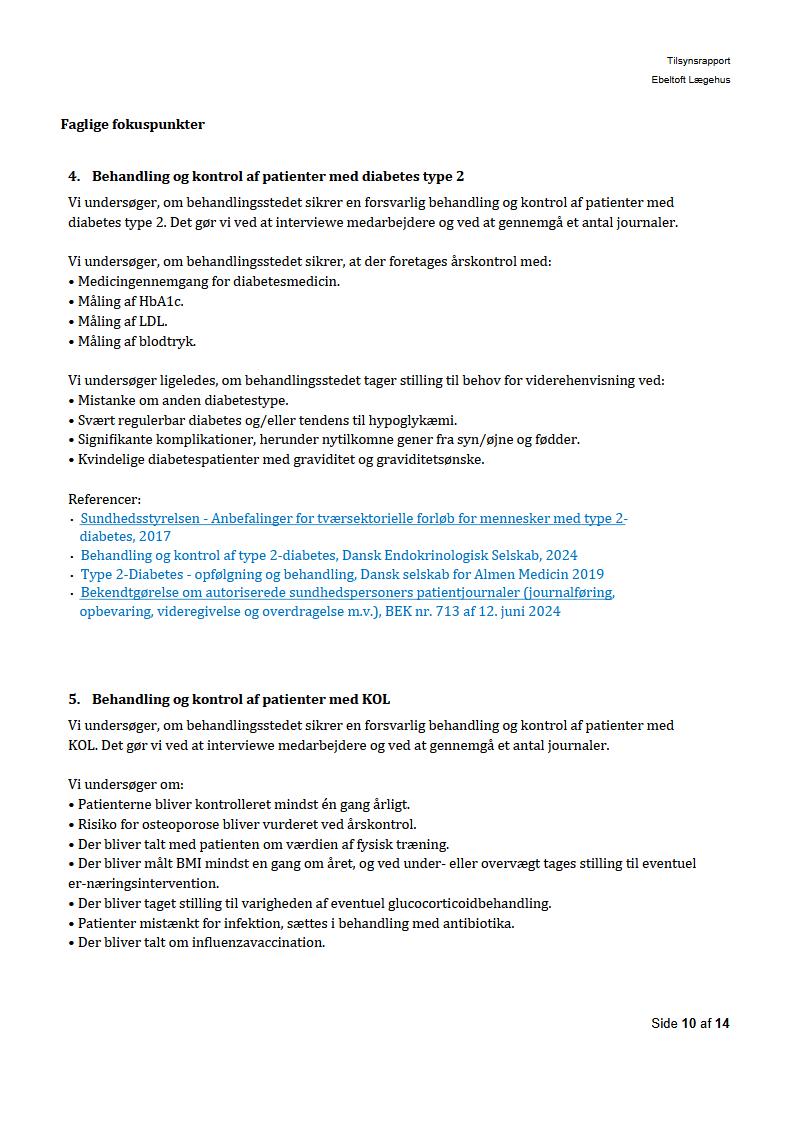 Tilsynsrapport
Ebeltoft Lægehus

Faglige fokuspunkter

4. Behandling og kontrol af patienter med diabetes type 2

Vi undersøger, om behandlingsstedet sikrer en forsvarlig behandling og kontrol af patienter med diabetes type 2. Det gør vi ved at interviewe medarbejdere og ved at gennemgå et antal journaler.

Vi undersøger, om behandlingsstedet sikrer, at der foretages årskontrol med:
• Medicingennemgang for diabetesmedicin.
• Måling af HbA1c.
• Måling af LDL.
• Måling af blodtryk.

Vi undersøger ligeledes, om behandlingsstedet tager stilling til behov for viderehenvisning ved:
• Mistanke om anden diabetestype.
• Svært regulerbar diabetes og/eller tendens til hypoglykæmi.
• Signifikante komplikationer, herunder nytilkomne gener fra syn/øjne og fødder.
• Kvindelige diabetespatienter med graviditet og graviditetsønske.

Referencer:
· Sundhedsstyrelsen - Anbefalinger for tværsektorielle forløb for mennesker med type 2-diabetes, 2017
· Behandling og kontrol af type 2-diabetes, Dansk Endokrinologisk Selskab, 2024
· Type 2-Diabetes - opfølgning og behandling, Dansk selskab for Almen Medicin 2019
· Bekendtgørelse om autoriserede sundhedspersoners patientjournaler (journalføring, opbevaring, videregivelse og overdragelse m.v.), BEK nr. 713 af 12. juni 2024

5. Behandling og kontrol af patienter med KOL

Vi undersøger, om behandlingsstedet sikrer en forsvarlig behandling og kontrol af patienter med KOL. Det gør vi ved at interviewe medarbejdere og ved at gennemgå et antal journaler.

Vi undersøger om:
• Patienterne bliver kontrolleret mindst én gang årligt.
• Risiko for osteoporose bliver vurderet ved årskontrol.
• Der bliver talt med patienten om værdien af fysisk træning.
• Der bliver målt BMI mindst en gang om året, og ved under- eller overvægt tages stilling til eventuel er-næringsintervention.
• Der bliver taget stilling til varigheden af eventuel glucocorticoidbehandling.
• Patienter mistænkt for infektion, sættes i behandling med antibiotika.
• Der bliver talt om influenzavaccination.

Side 10 af 14